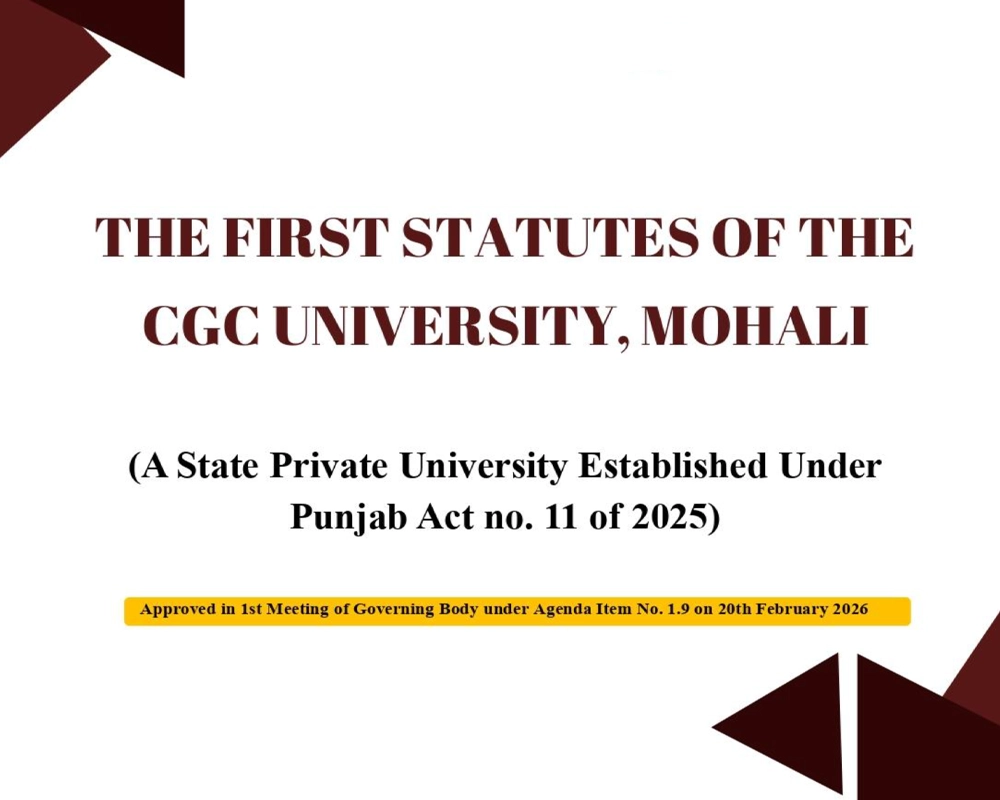 THE FIRST STATUTES OF THE CGC UNIVERSITY, MOHALI

(A State Private University Established Under Punjab Act no. 11 of 2025)

Approved in 1st Meeting of Governing Body under Agenda Item No. 1.9 on 20th February 2026